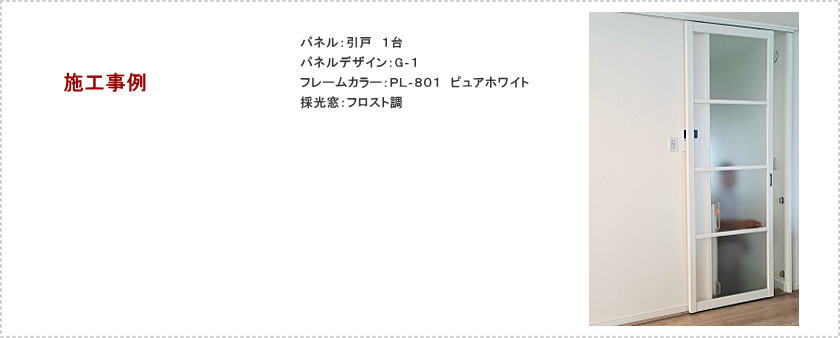 施工事例

パネル：引戸　1台
パネルデザイン：G-1
フレームカラー：PL-801　ピュアホワイト
採光窓：フロスト調